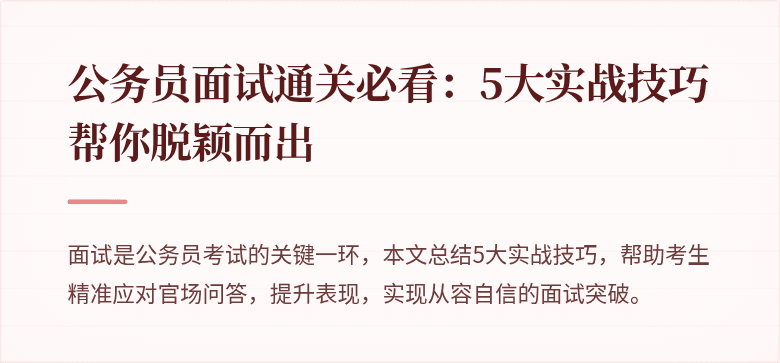 公务员面试通关必看：5大实战技巧帮你脱颖而出

面试是公务员考试的关键一环，本文总结5大实战技巧，帮助考生精准应对官场问答，提升表现，实现从容自信的面试突破。